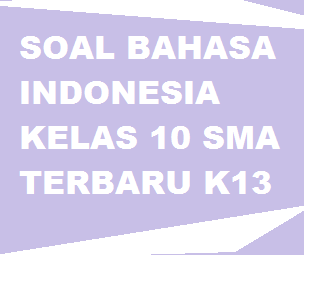 SOAL BAHASA INDONESIA KELAS 10 SMA TERBARU K13